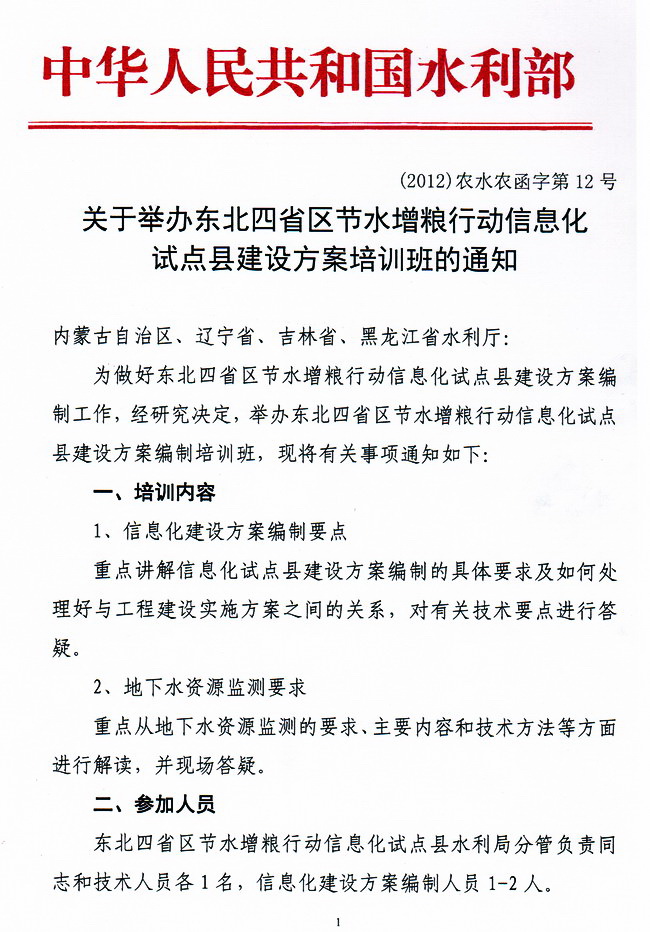 中华人民共和国水利部

(2012) 农水农函字第 12 号

关于举办东北四省区节水增粮行动信息化试点县建设方案培训班的通知

内蒙古自治区、辽宁省、吉林省、黑龙江省水利厅：

为做好东北四省区节水增粮行动信息化试点县建设方案编制工作，经研究决定，举办东北四省区节水增粮行动信息化试点县建设方案编制培训班，现将有关事项通知如下：

一、培训内容

1、信息化建设方案编制要点

重点讲解信息化试点县建设方案编制的具体要求及如何处理好与工程建设实施方案之间的关系，对有关技术要点进行答疑。

2、地下水资源监测要求

重点从地下水资源监测的要求、主要内容和技术方法等方面进行解读，并现场答疑。

二、参加人员

东北四省区节水增粮行动信息化试点县水利局分管负责同志和技术人员各 1 名，信息化建设方案编制人员 1-2 人。

1